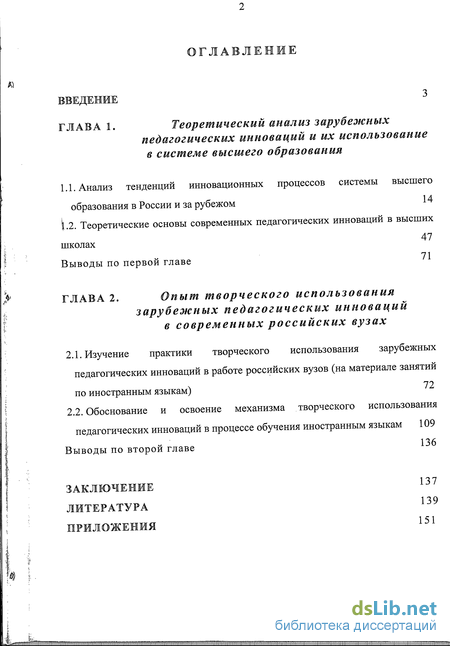 2

ОГЛАВЛЕНИЕ

ВВЕДЕНИЕ 3

ГЛАВА 1. Теоретический анализ зарубежных педагогических инноваций и их использование в системе высшего образования

1.1. Анализ тенденций инновационных процессов системы высшего образования в России и за рубежом 14

1.2. Теоретические основы современных педагогических инноваций в высших школах 47

Выводы по первой главе 71

ГЛАВА 2. Опыт творческого использования зарубежных педагогических инноваций в современных российских вузах

2.1. Изучение практики творческого использования зарубежных педагогических инноваций в работе российских вузов (на материале занятий по иностранным языкам) 72

2.2. Обоснование и освоение механизма творческого использования педагогических инноваций в процессе обучения иностранным языкам 109

Выводы по второй главе 136

ЗАКЛЮЧЕНИЕ 137

ЛИТЕРАТУРА 139

ПРИЛОЖЕНИЯ 151

dsLib.net
библиотека диссертаций